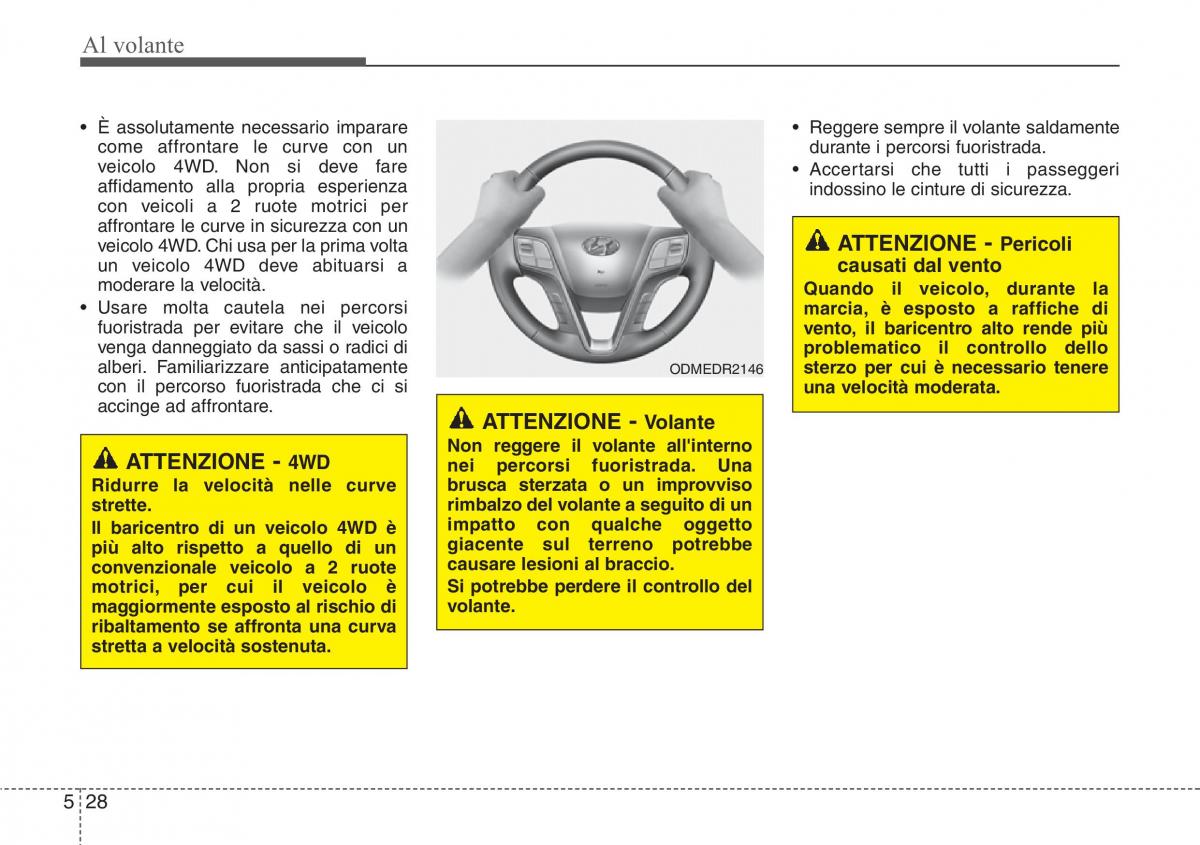 Al volante

• È assolutamente necessario imparare come affrontare le curve con un veicolo 4WD. Non si deve fare affidamento alla propria esperienza con veicoli a 2 ruote motrici per affrontare le curve in sicurezza con un veicolo 4WD. Chi usa per la prima volta un veicolo 4WD deve abituarsi a moderare la velocità.
• Usare molta cautela nei percorsi fuoristrada per evitare che il veicolo venga danneggiato da sassi o radici di alberi. Familiarizzare anticipatamente con il percorso fuoristrada che ci si accinge ad affrontare.

ATTENZIONE - 4WD
Ridurre la velocità nelle curve strette.
Il baricentro di un veicolo 4WD è più alto rispetto a quello di un convenzionale veicolo a 2 ruote motrici, per cui il veicolo è maggiormente esposto al rischio di ribaltamento se affronta una curva stretta a velocità sostenuta.

ODMEDR2146

ATTENZIONE - Volante
Non reggere il volante all'interno nei percorsi fuoristrada. Una brusca sterzata o un improvviso rimbalzo del volante a seguito di un impatto con qualche oggetto giacente sul terreno potrebbe causare lesioni al braccio.
Si potrebbe perdere il controllo del volante.

• Reggere sempre il volante saldamente durante i percorsi fuoristrada.
• Accertarsi che tutti i passeggeri indossino le cinture di sicurezza.

ATTENZIONE - Pericoli causati dal vento
Quando il veicolo, durante la marcia, è esposto a raffiche di vento, il baricentro alto rende più problematico il controllo dello sterzo per cui è necessario tenere una velocità moderata.

5 28